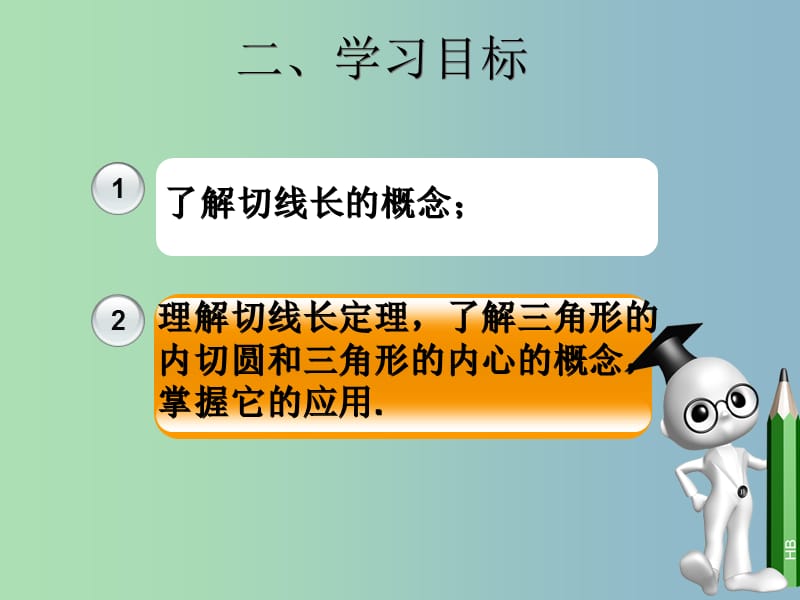 二、学习目标

1 了解切线长的概念；

2 理解切线长定理，了解三角形的内切圆和三角形的内心的概念，掌握它的应用.

HB